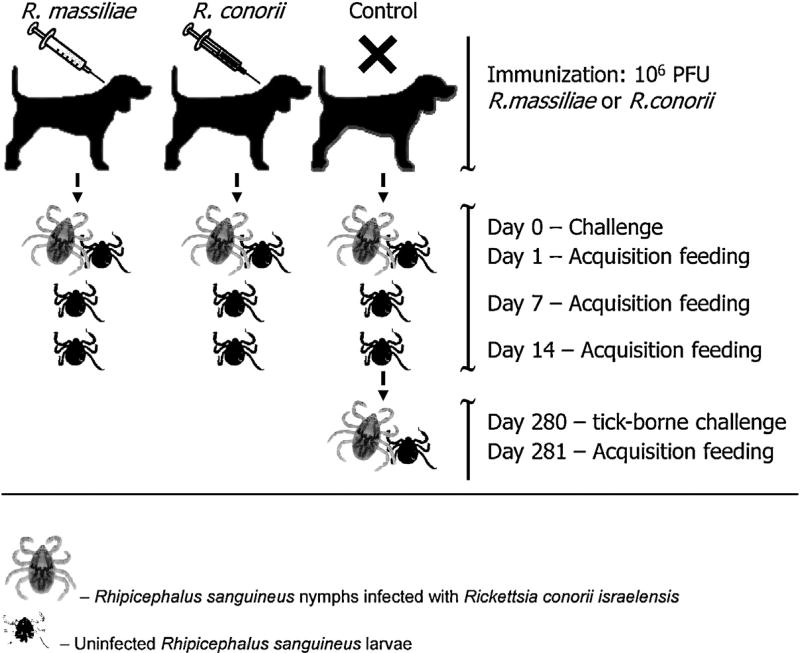 R. massiliae

R. conorii

Control

Immunization: $10^6$ PFU
R.massiliae or R.conorii

Day 0 – Challenge
Day 1 – Acquisition feeding

Day 7 – Acquisition feeding

Day 14 – Acquisition feeding

Day 280 – tick-borne challenge
Day 281 – Acquisition feeding

– Rhipicephalus sanguineus nymphs infected with Rickettsia conorii israelensis

– Uninfected Rhipicephalus sanguineus larvae